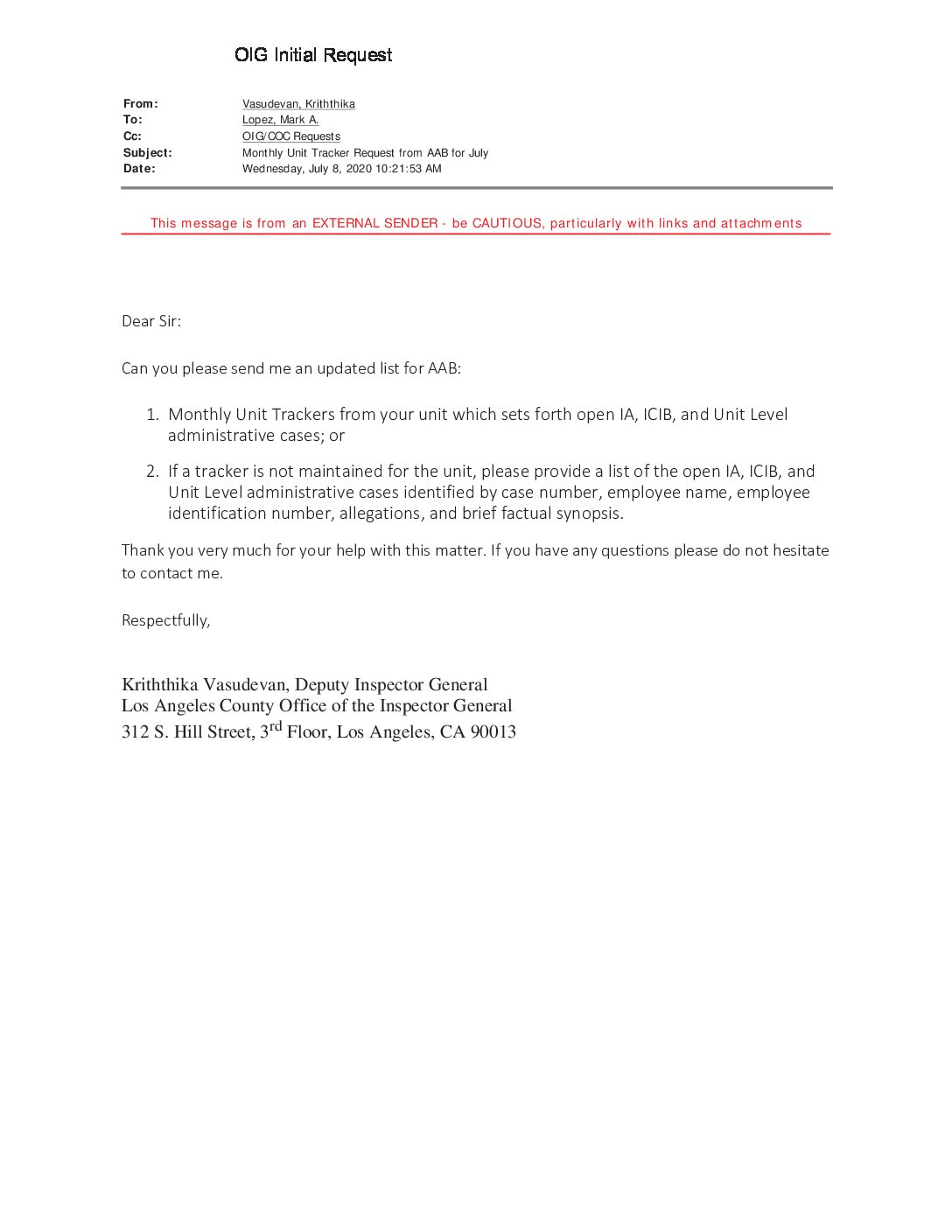 OIG Initial Request

From: Vasudevan, Kriththika
To: Lopez, Mark A.
Cc: OIG/COC Requests
Subject: Monthly Unit Tracker Request from AAB for July
Date: Wednesday, July 8, 2020 10:21:53 AM

This message is from an EXTERNAL SENDER - be CAUTIOUS, particularly with links and attachments

Dear Sir:

Can you please send me an updated list for AAB:

1. Monthly Unit Trackers from your unit which sets forth open IA, ICIB, and Unit Level administrative cases; or

2. If a tracker is not maintained for the unit, please provide a list of the open IA, ICIB, and Unit Level administrative cases identified by case number, employee name, employee identification number, allegations, and brief factual synopsis.

Thank you very much for your help with this matter. If you have any questions please do not hesitate to contact me.

Respectfully,

Kriththika Vasudevan, Deputy Inspector General
Los Angeles County Office of the Inspector General
312 S. Hill Street, 3$^{rd}$ Floor, Los Angeles, CA 90013